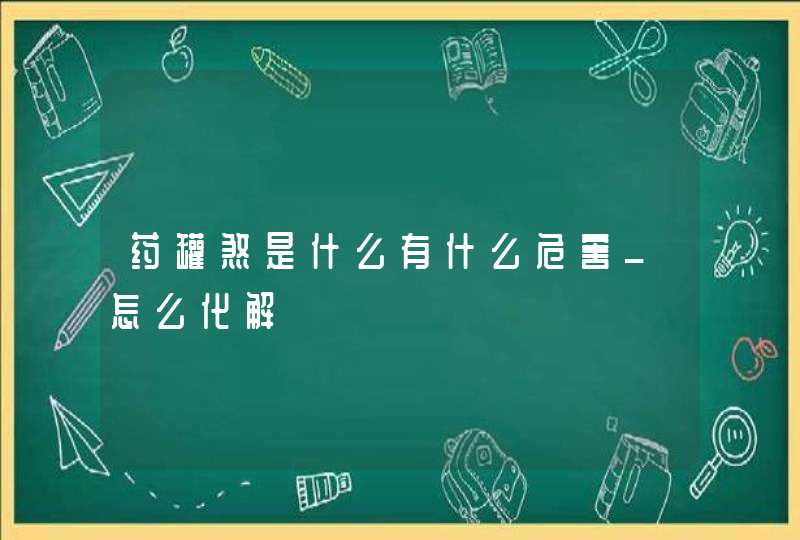 药罐煞是什么有什么危害_怎么化解